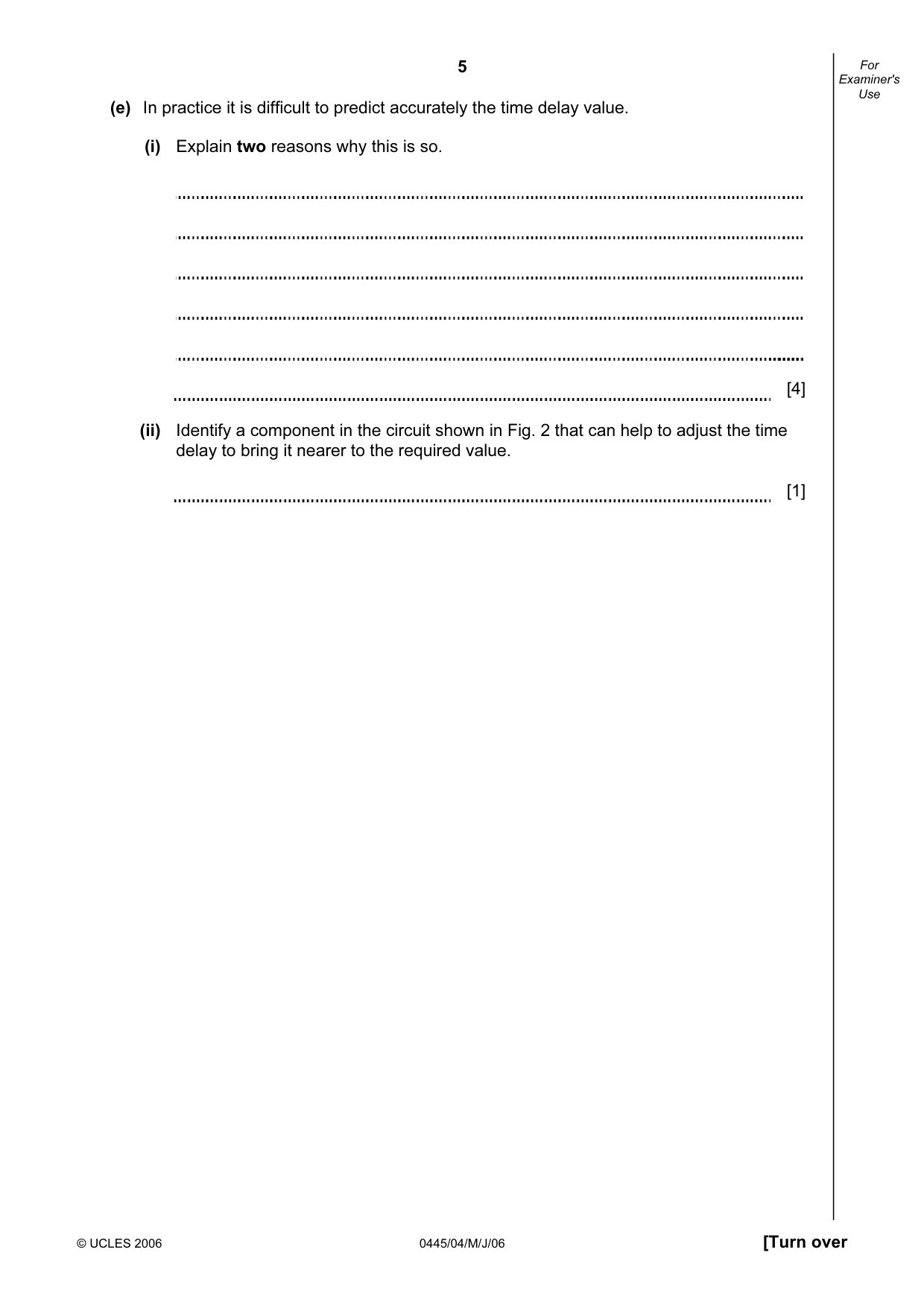 5

For
Examiner's
Use

(e) In practice it is difficult to predict accurately the time delay value.

(i) Explain two reasons why this is so.

____

____

____

____

____

____ [4]

(ii) Identify a component in the circuit shown in Fig. 2 that can help to adjust the time delay to bring it nearer to the required value.

____ [1]

© UCLES 2006

0445/04/M/J/06

[Turn over